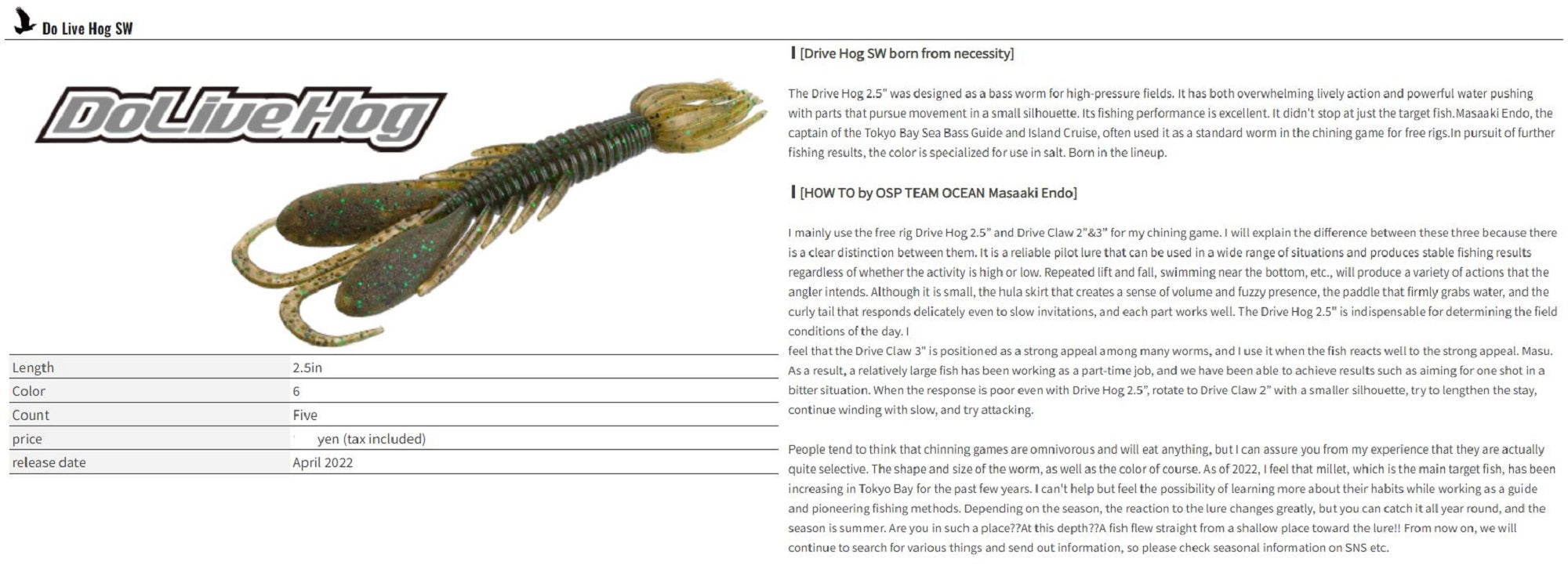 Do Live Hog SW

DoLiveHog

| Length | 2.5in |
|---|---|
| Color | 6 |
| Count | Five |
| price | yen (tax included) |
| release date | April 2022 |

[Drive Hog SW born from necessity]

The Drive Hog 2.5" was designed as a bass worm for high-pressure fields. It has both overwhelming lively action and powerful water pushing with parts that pursue movement in a small silhouette. Its fishing performance is excellent. It didn't stop at just the target fish.Masaaki Endo, the captain of the Tokyo Bay Sea Bass Guide and Island Cruise, often used it as a standard worm in the chining game for free rigs.In pursuit of further fishing results, the color is specialized for use in salt. Born in the lineup.

[HOW TO by OSP TEAM OCEAN Masaaki Endo]

I mainly use the free rig Drive Hog 2.5" and Drive Claw 2"&3" for my chining game. I will explain the difference between these three because there is a clear distinction between them. It is a reliable pilot lure that can be used in a wide range of situations and produces stable fishing results regardless of whether the activity is high or low. Repeated lift and fall, swimming near the bottom, etc., will produce a variety of actions that the angler intends. Although it is small, the hula skirt that creates a sense of volume and fuzzy presence, the paddle that firmly grabs water, and the curly tail that responds delicately even to slow invitations, and each part works well. The Drive Hog 2.5" is indispensable for determining the field conditions of the day. I
feel that the Drive Claw 3" is positioned as a strong appeal among many worms, and I use it when the fish reacts well to the strong appeal. Masu. As a result, a relatively large fish has been working as a part-time job, and we have been able to achieve results such as aiming for one shot in a bitter situation. When the response is poor even with Drive Hog 2.5", rotate to Drive Claw 2" with a smaller silhouette, try to lengthen the stay, continue winding with slow, and try attacking.

People tend to think that chinning games are omnivorous and will eat anything, but I can assure you from my experience that they are actually quite selective. The shape and size of the worm, as well as the color of course. As of 2022, I feel that millet, which is the main target fish, has been increasing in Tokyo Bay for the past few years. I can't help but feel the possibility of learning more about their habits while working as a guide and pioneering fishing methods. Depending on the season, the reaction to the lure changes greatly, but you can catch it all year round, and the season is summer. Are you in such a place??At this depth??A fish flew straight from a shallow place toward the lure!! From now on, we will continue to search for various things and send out information, so please check seasonal information on SNS etc.